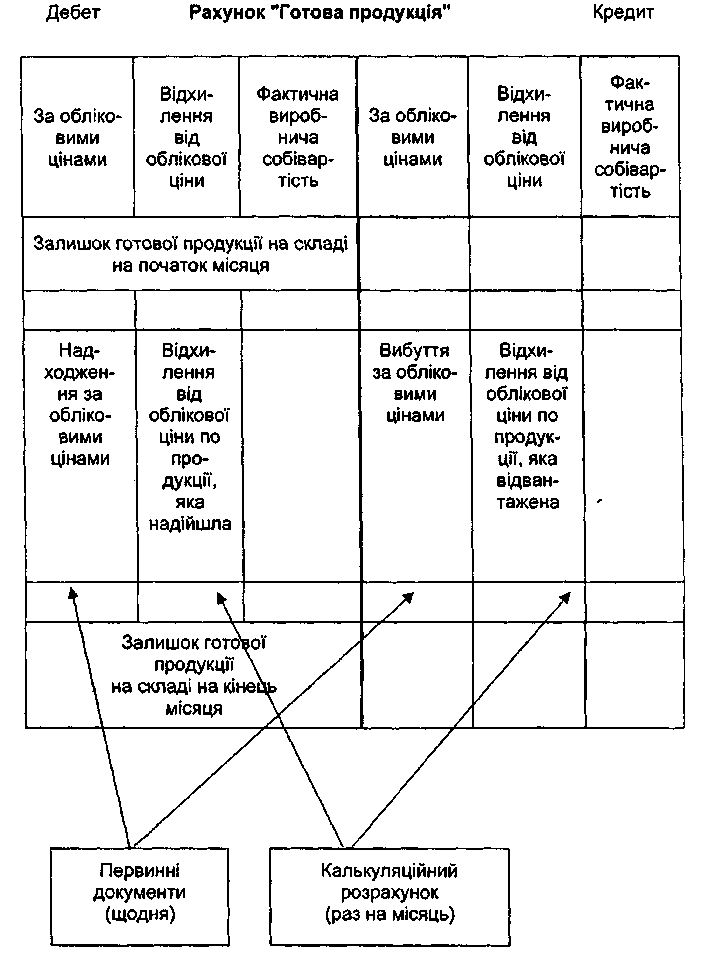 Дебет Рахунок "Готова продукція" Кредит

| За обліковими цінами | Відхилення від облікової ціни | Фактична виробнича собівартість | За обліковими цінами | Відхилення від облікової ціни | Фактична виробнича собівартість |
|---|---|---|---|---|---|
| Залишок готової продукції на складі на початок місяця | | | | | |
| | | | | | |
| Надходження за обліковими цінами | Відхилення від облікової ціни по продукції, яка надійшла | | Вибуття за обліковими цінами | Відхилення від облікової ціни по продукції, яка відвантажена | |
| | | | | | |
| Залишок готової продукції на складі на кінець місяця | | | | | |

Первинні документи (щодня)

Калькуляційний розрахунок (раз на місяць)